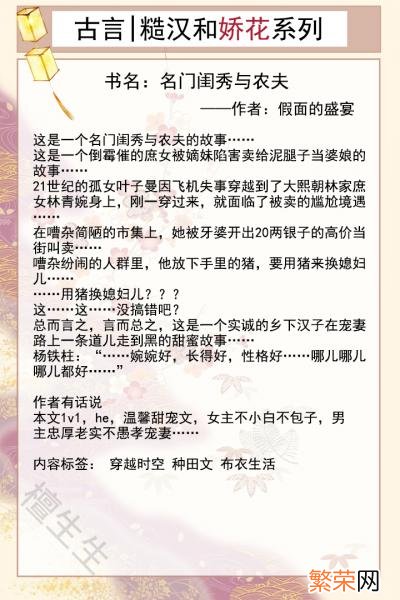 古言|糙汉和娇花系列

书名：名门闺秀与农夫

——作者：假面的盛宴

这是一个名门闺秀与农夫的故事……
这是一个倒霉催的庶女被嫡妹陷害卖给泥腿子当婆娘的故事……
21世纪的孤女叶子曼因飞机失事穿越到了大熙朝林家庶女林青婉身上，刚一穿过来，就面临了被卖的尴尬境遇……
在嘈杂简陋的市集上，她被牙婆开出20两银子的高价当街叫卖……
嘈杂纷闹的人群里，他放下手里的猪，要用猪来换媳妇儿……
……用猪换媳妇儿？？？
这……这……没搞错吧？
总而言之，言而总之，这是一个实诚的乡下汉子在宠妻路上一条道儿走到黑的甜蜜故事……
杨铁柱：“……婉婉好，长得好，性格好……哪儿哪儿哪儿都好……”

作者有话说
本文1v1，he，温馨甜宠文，女主不小白不包子，男主忠厚老实不愚孝宠妻……

内容标签： 穿越时空 种田文 布衣生活

檀生生

繁荣网